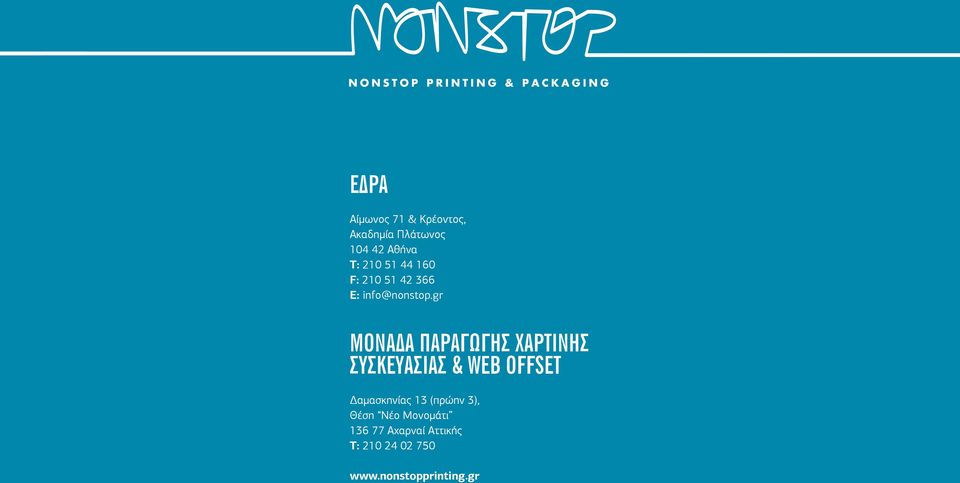 NONSTOP

NONSTOP PRINTING & PACKAGING

ΕΔΡΑ

Αίμωνος 71 & Κρέοντος,
Ακαδημία Πλάτωνος
104 42 Αθήνα
T: 210 51 44 160
F: 210 51 42 366
E: info@nonstop.gr

ΜΟΝΑΔΑ ΠΑΡΑΓΩΓΗΣ ΧΑΡΤΙΝΗΣ ΣΥΣΚΕΥΑΣΙΑΣ & WEB OFFSET

Δαμασκηνίας 13 (πρώην 3),
Θέση "Νέο Μονομάτι"
136 77 Αχαρναί Αττικής
T: 210 24 02 750

www.nonstopprinting.gr